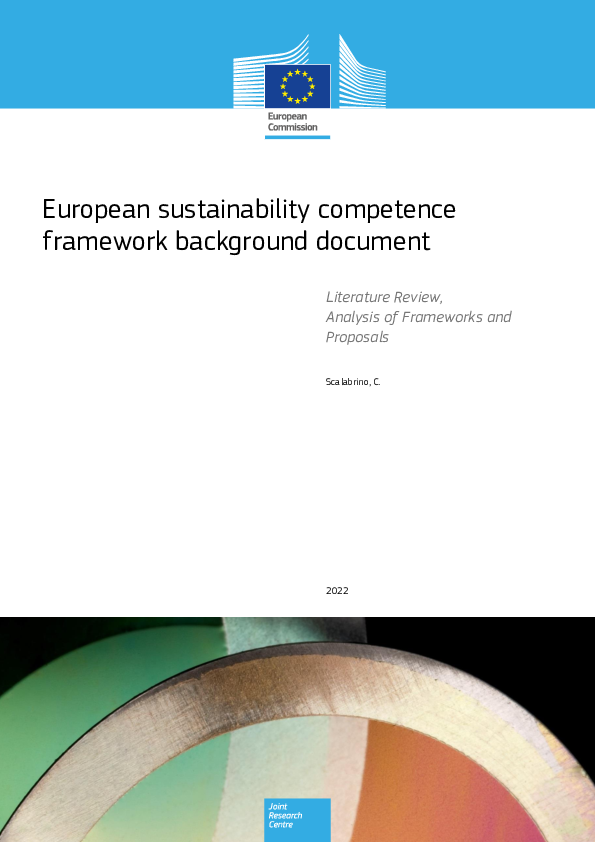 European Commission

European sustainability competence framework background document

Literature Review, Analysis of Frameworks and Proposals

Scalabrino, C.

2022

Joint Research Centre